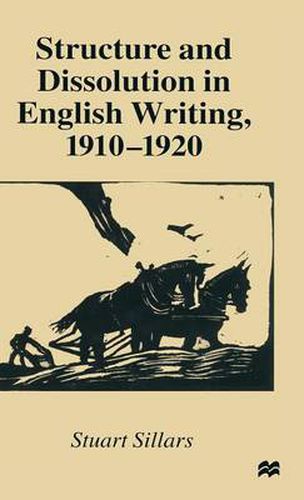 Structure and Dissolution in English Writing, 1910–1920

Stuart Sillars